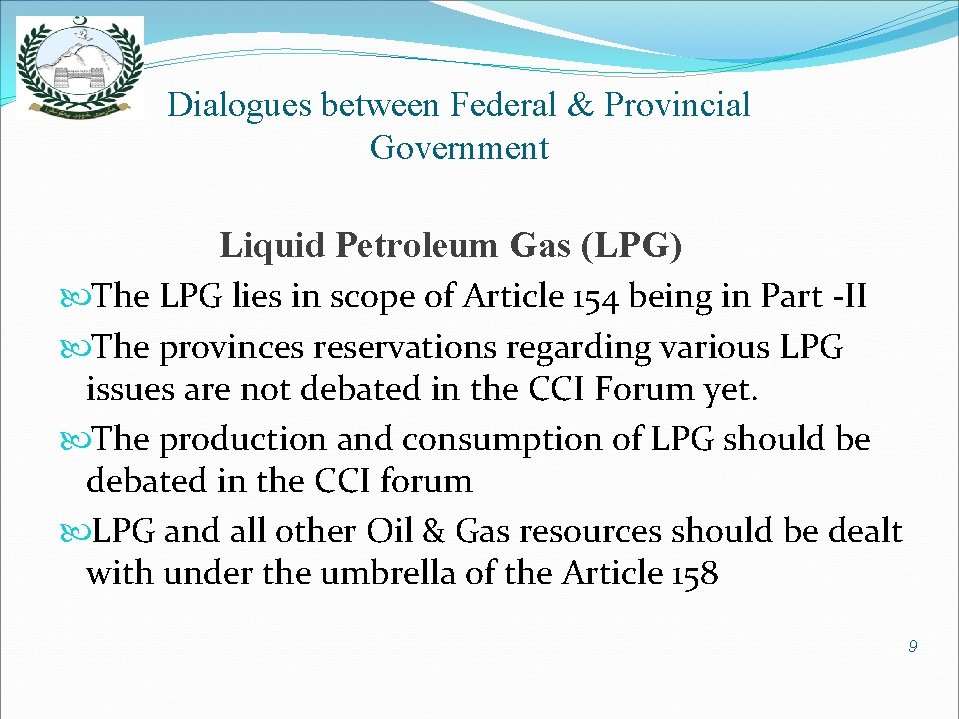 Dialogues between Federal & Provincial Government

Liquid Petroleum Gas (LPG)

The LPG lies in scope of Article 154 being in Part -II

The provinces reservations regarding various LPG issues are not debated in the CCI Forum yet.

The production and consumption of LPG should be debated in the CCI forum

LPG and all other Oil & Gas resources should be dealt with under the umbrella of the Article 158

9